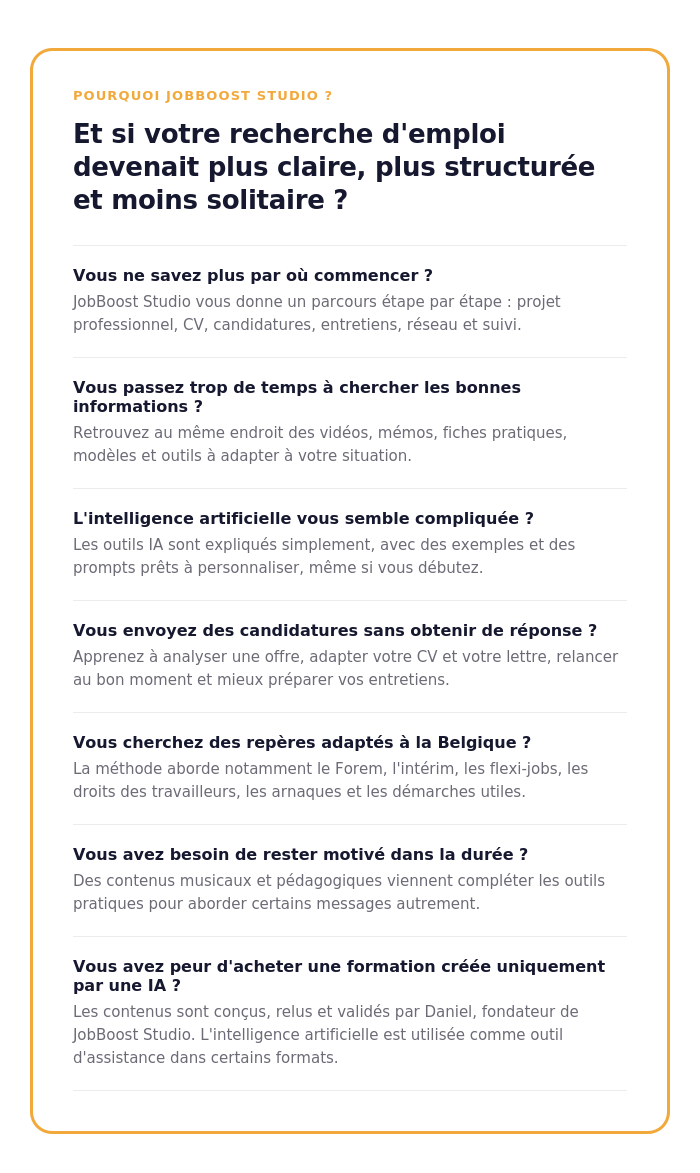 POURQUOI JOBBOOST STUDIO ?

Et si votre recherche d'emploi devenait plus claire, plus structurée et moins solitaire ?

Vous ne savez plus par où commencer ?

JobBoost Studio vous donne un parcours étape par étape : projet professionnel, CV, candidatures, entretiens, réseau et suivi.

Vous passez trop de temps à chercher les bonnes informations ?

Retrouvez au même endroit des vidéos, mémos, fiches pratiques, modèles et outils à adapter à votre situation.

L'intelligence artificielle vous semble compliquée ?

Les outils IA sont expliqués simplement, avec des exemples et des prompts prêts à personnaliser, même si vous débutez.

Vous envoyez des candidatures sans obtenir de réponse ?

Apprenez à analyser une offre, adapter votre CV et votre lettre, relancer au bon moment et mieux préparer vos entretiens.

Vous cherchez des repères adaptés à la Belgique ?

La méthode aborde notamment le Forem, l'intérim, les flexi-jobs, les droits des travailleurs, les arnaques et les démarches utiles.

Vous avez besoin de rester motivé dans la durée ?

Des contenus musicaux et pédagogiques viennent compléter les outils pratiques pour aborder certains messages autrement.

Vous avez peur d'acheter une formation créée uniquement par une IA ?

Les contenus sont conçus, relus et validés par Daniel, fondateur de JobBoost Studio. L'intelligence artificielle est utilisée comme outil d'assistance dans certains formats.